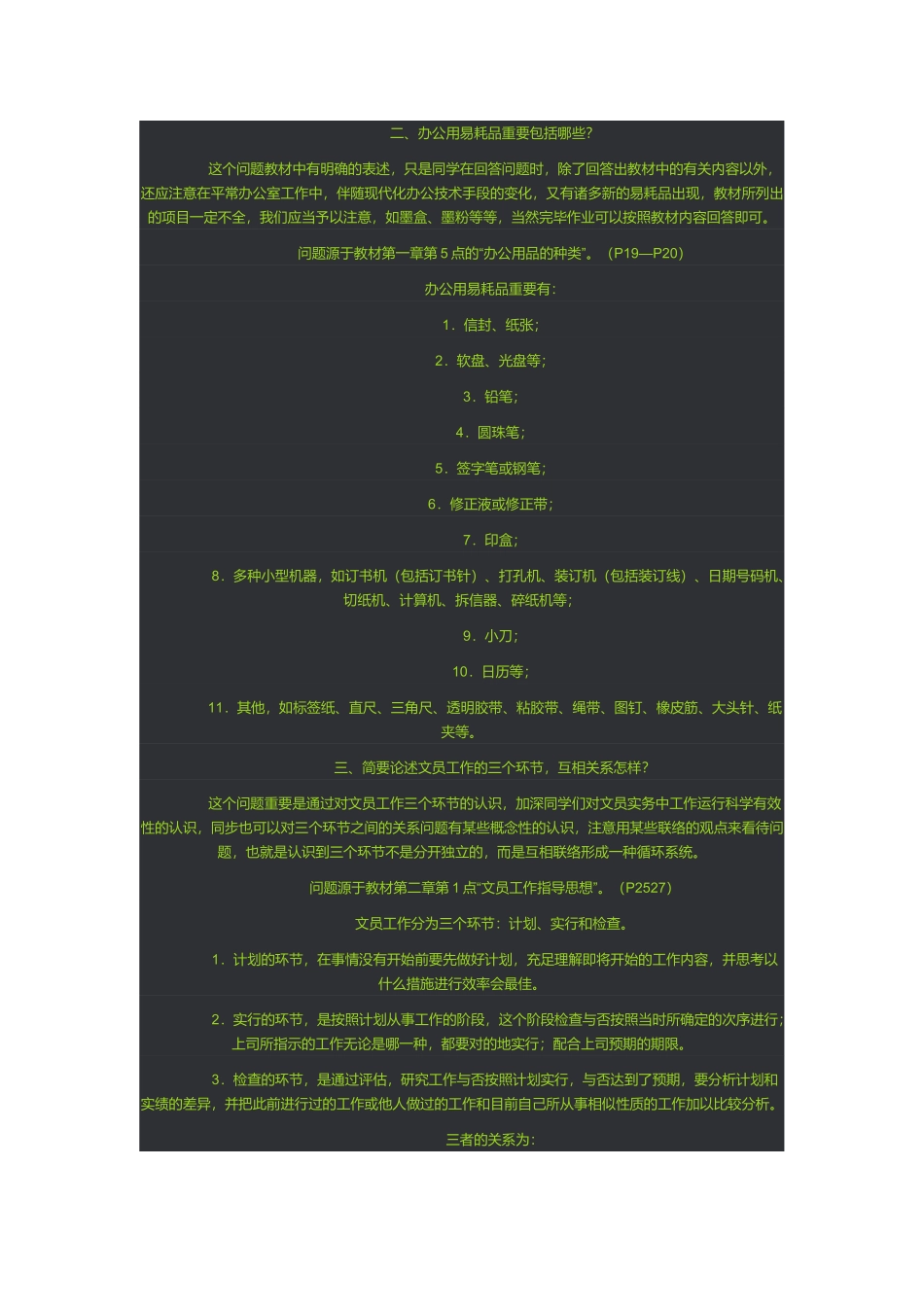 二、办公用易耗品重要包括哪些?

这个问题教材中有明确的表述，只是同学在回答问题时，除了回答出教材中的有关内容以外，还应注意在平常办公室工作中，伴随现代化办公技术手段的变化，又有诸多新的易耗品出现，教材所列出的项目一定不全，我们应当予以注意，如墨盒、墨粉等等，当然完毕作业可以按照教材内容回答即可。

问题源于教材第一章第5点的“办公用品的种类”。（P19—P20）

办公用易耗品重要有:

1．信封、纸张;

2．软盘、光盘等;

3．铅笔;

4．圆珠笔;

5．签字笔或钢笔;

6．修正液或修正带;

7．印盒;

8．多种小型机器，如订书机（包括订书针）、打孔机、装订机（包括装订线）、日期号码机、切纸机、计算机、拆信器、碎纸机等;

9．小刀;

10．日历等;

11．其他，如标签纸、直尺、三角尺、透明胶带、粘胶带、绳带、图钉、橡皮筋、大头针、纸夹等。

三、简要论述文员工作的三个环节，互相关系怎样?

这个问题重要是通过对文员工作三个环节的认识，加深同学们对文员实务中工作运行科学有效性的认识，同步也可以对三个环节之间的关系问题有某些概念性的认识，注意用某些联络的观点来看待问题，也就是认识到三个环节不是分开独立的，而是互相联络形成一种循环系统。

问题源于教材第二章第1点“文员工作指导思想”。（P2527）

文员工作分为三个环节：计划、实行和检查。

1．计划的环节，在事情没有开始前要先做好计划，充足理解即将开始的工作内容，并思考以什么措施进行效率会最佳。

2．实行的环节，是按照计划从事工作的阶段，这个阶段检查与否按照当时所确定的次序进行;上司所指示的工作无论是哪一种，都要对的地实行；配合上司预期的期限。

3．检查的环节，是通过评估，研究工作与否按照计划实行，与否达到了预期，要分析计划和实绩的差异，并把此前进行过的工作或他人做过的工作和目前自己所从事相似性质的工作加以比较分析。

三者的关系为: